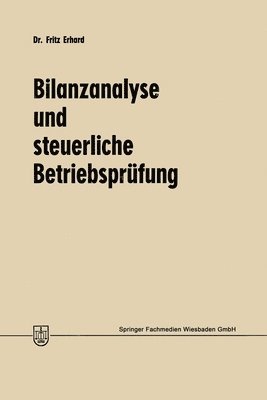 Dr. Fritz Erhard

Bilanzanalyse und steuerliche Betriebsprüfung

Springer Fachmedien Wiesbaden GmbH